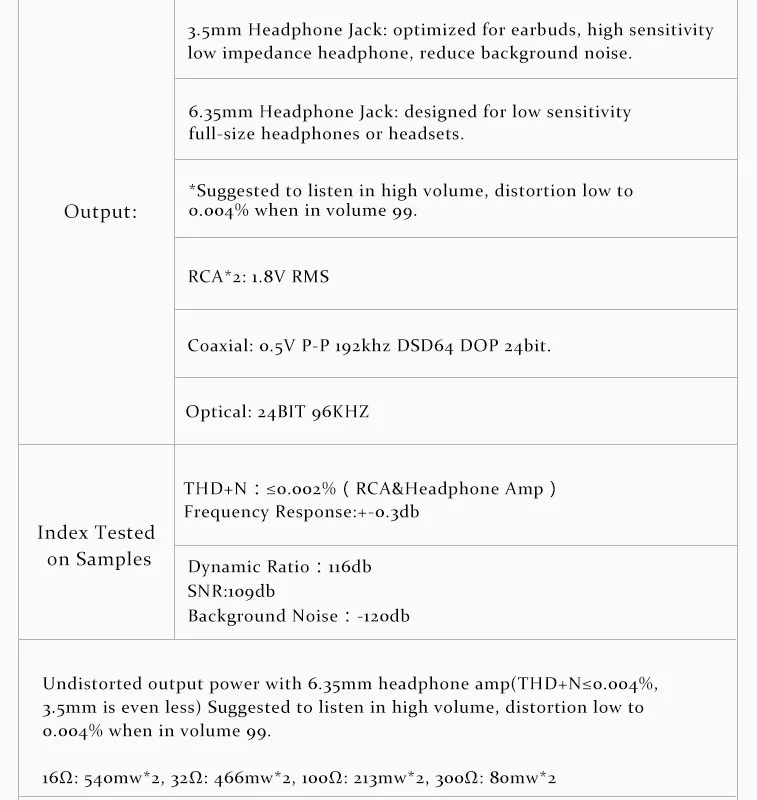 | | |
|---|---|
| Output: | 3.5mm Headphone Jack: optimized for earbuds, high sensitivity low impedance headphone, reduce background noise. |
| | 6.35mm Headphone Jack: designed for low sensitivity full-size headphones or headsets. |
| | *Suggested to listen in high volume, distortion low to 0.004% when in volume 99. |
| | RCA*2: 1.8V RMS |
| | Coaxial: 0.5V P-P 192khz DSD64 DOP 24bit. |
| | Optical: 24BIT 96KHZ |
| Index Tested on Samples | THD+N : ≤0.002% ( RCA&Headphone Amp ) Frequency Response:+-0.3db |
| | Dynamic Ratio : 116db SNR:109db Background Noise : -120db |

Undistorted output power with 6.35mm headphone amp(THD+N≤0.004%, 3.5mm is even less) Suggested to listen in high volume, distortion low to 0.004% when in volume 99.

16Ω: 540mw*2, 32Ω: 466mw*2, 100Ω: 213mw*2, 300Ω: 80mw*2